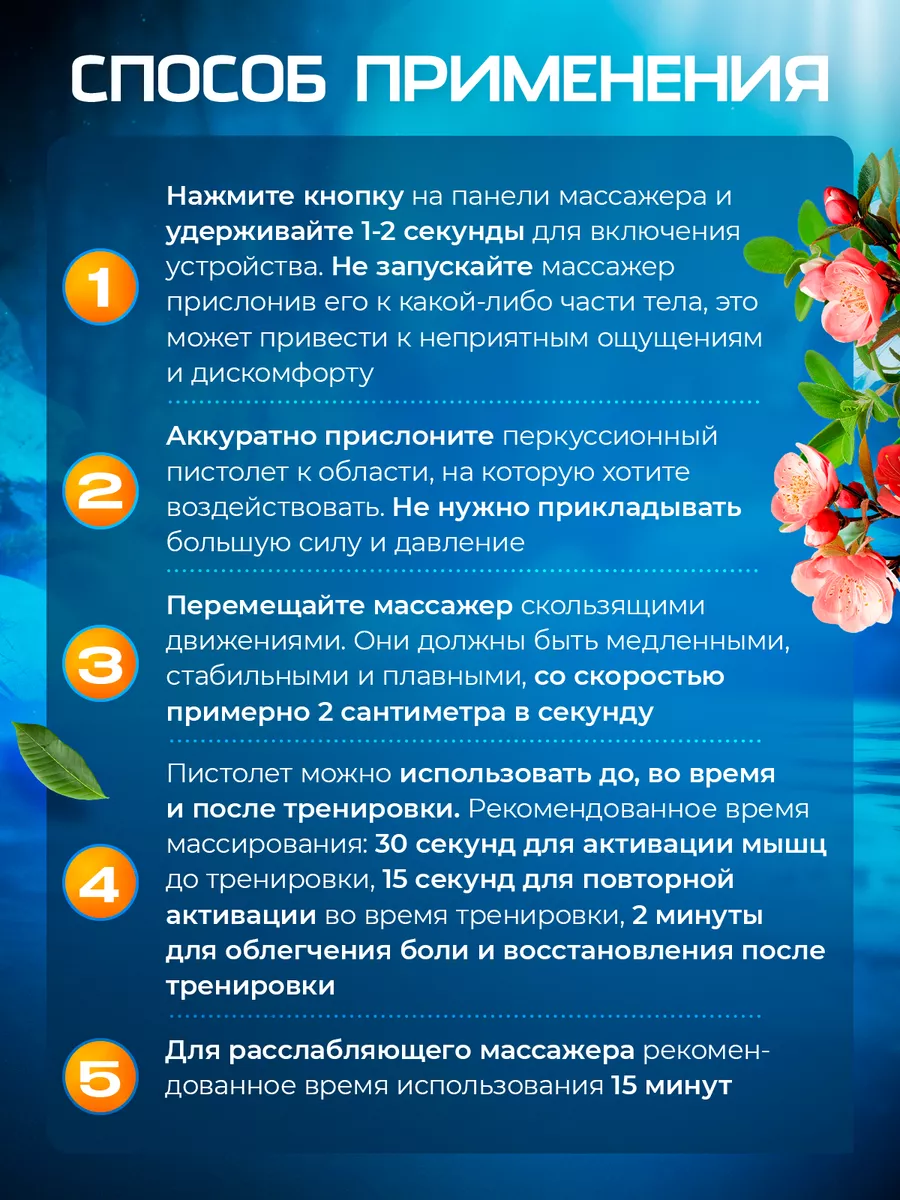 СПОСОБ ПРИМЕНЕНИЯ

1

Нажмите кнопку на панели массажера и удерживайте 1-2 секунды для включения устройства. Не запускайте массажер прислонив его к какой-либо части тела, это может привести к неприятным ощущениям и дискомфорту

2

Аккуратно прислоните перкуссионный пистолет к области, на которую хотите воздействовать. Не нужно прикладывать большую силу и давление

3

Перемещайте массажер скользящими движениями. Они должны быть медленными, стабильными и плавными, со скоростью примерно 2 сантиметра в секунду

4

Пистолет можно использовать до, во время и после тренировки. Рекомендованное время массирования: 30 секунд для активации мышц до тренировки, 15 секунд для повторной активации во время тренировки, 2 минуты для облегчения боли и восстановления после тренировки

5

Для расслабляющего массажера рекомендованное время использования 15 минут